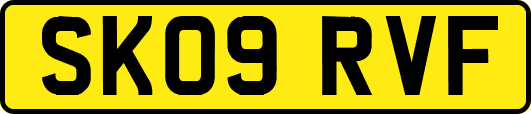 SK09 RVF